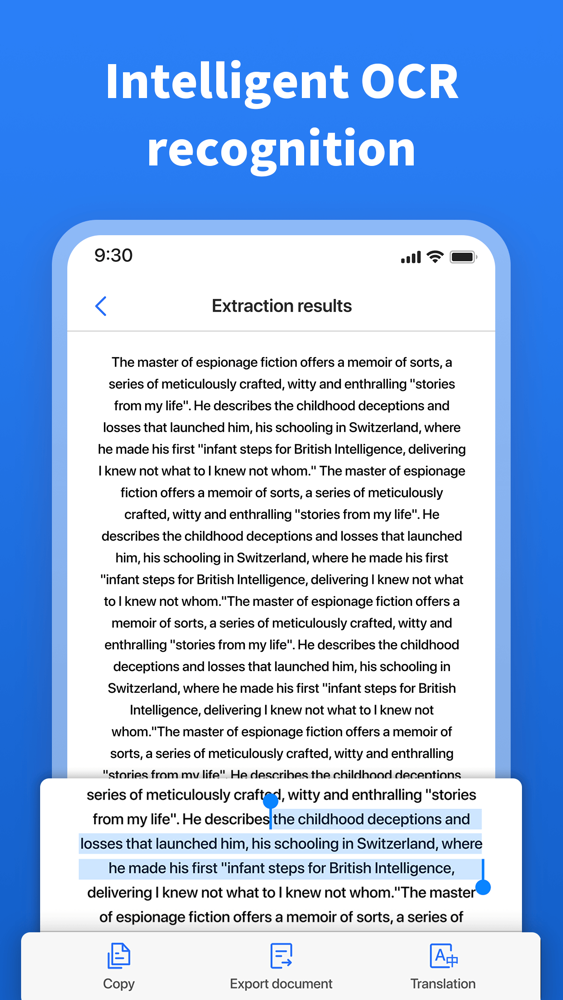 Intelligent OCR recognition

9:30

Extraction results

The master of espionage fiction offers a memoir of sorts, a series of meticulously crafted, witty and enthralling "stories from my life". He describes the childhood deceptions and losses that launched him, his schooling in Switzerland, where he made his first "infant steps for British Intelligence, delivering I knew not what to I knew not whom." The master of espionage fiction offers a memoir of sorts, a series of meticulously crafted, witty and enthralling "stories from my life". He describes the childhood deceptions and losses that launched him, his schooling in Switzerland, where he made his first "infant steps for British Intelligence, delivering I knew not what to I knew not whom."The master of espionage fiction offers a memoir of sorts, a series of meticulously crafted, witty and enthralling "stories from my life". He describes the childhood deceptions and losses that launched him, his schooling in Switzerland, where he made his first "infant steps for British Intelligence, delivering I knew not what to I knew not whom."The master of espionage fiction offers a memoir of sorts, a series of meticulously crafted, witty and enthralling "stories from my life". He describes the childhood deceptions

series of meticulously crafted, witty and enthralling "stories from my life". He describes the childhood deceptions and losses that launched him, his schooling in Switzerland, where he made his first "infant steps for British Intelligence, delivering I knew not what to I knew not whom."The master of espionage fiction offers a memoir of sorts, a series of

Copy

Export document

Translation